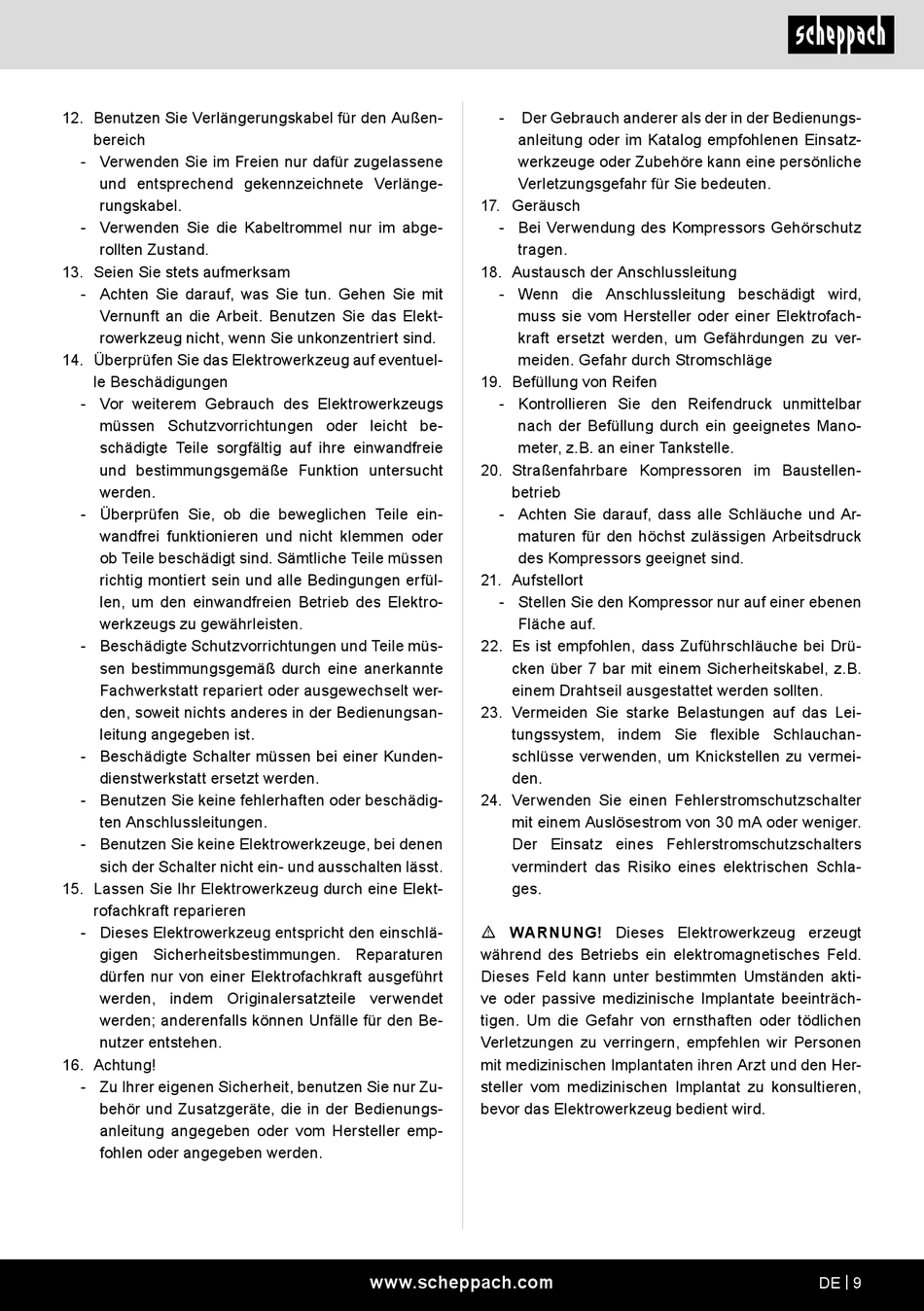 scheppach

12. Benutzen Sie Verlängerungskabel für den Außenbereich
- Verwenden Sie im Freien nur dafür zugelassene und entsprechend gekennzeichnete Verlängerungskabel.
- Verwenden Sie die Kabeltrommel nur im abgerollten Zustand.
13. Seien Sie stets aufmerksam
- Achten Sie darauf, was Sie tun. Gehen Sie mit Vernunft an die Arbeit. Benutzen Sie das Elektrowerkzeug nicht, wenn Sie unkonzentriert sind.
14. Überprüfen Sie das Elektrowerkzeug auf eventuelle Beschädigungen
- Vor weiterem Gebrauch des Elektrowerkzeugs müssen Schutzvorrichtungen oder leicht beschädigte Teile sorgfältig auf ihre einwandfreie und bestimmungsgemäße Funktion untersucht werden.
- Überprüfen Sie, ob die beweglichen Teile einwandfrei funktionieren und nicht klemmen oder ob Teile beschädigt sind. Sämtliche Teile müssen richtig montiert sein und alle Bedingungen erfüllen, um den einwandfreien Betrieb des Elektrowerkzeugs zu gewährleisten.
- Beschädigte Schutzvorrichtungen und Teile müssen bestimmungsgemäß durch eine anerkannte Fachwerkstatt repariert oder ausgewechselt werden, soweit nichts anderes in der Bedienungsanleitung angegeben ist.
- Beschädigte Schalter müssen bei einer Kundendienstwerkstatt ersetzt werden.
- Benutzen Sie keine fehlerhaften oder beschädigten Anschlussleitungen.
- Benutzen Sie keine Elektrowerkzeuge, bei denen sich der Schalter nicht ein- und ausschalten lässt.
15. Lassen Sie Ihr Elektrowerkzeug durch eine Elektrofachkraft reparieren
- Dieses Elektrowerkzeug entspricht den einschlägigen Sicherheitsbestimmungen. Reparaturen dürfen nur von einer Elektrofachkraft ausgeführt werden, indem Originalersatzteile verwendet werden; anderenfalls können Unfälle für den Benutzer entstehen.
16. Achtung!
- Zu Ihrer eigenen Sicherheit, benutzen Sie nur Zubehör und Zusatzgeräte, die in der Bedienungsanleitung angegeben oder vom Hersteller empfohlen oder angegeben werden.
- Der Gebrauch anderer als der in der Bedienungsanleitung oder im Katalog empfohlenen Einsatzwerkzeuge oder Zubehöre kann eine persönliche Verletzungsgefahr für Sie bedeuten.
17. Geräusch
- Bei Verwendung des Kompressors Gehörschutz tragen.
18. Austausch der Anschlussleitung
- Wenn die Anschlussleitung beschädigt wird, muss sie vom Hersteller oder einer Elektrofachkraft ersetzt werden, um Gefährdungen zu vermeiden. Gefahr durch Stromschläge
19. Befüllung von Reifen
- Kontrollieren Sie den Reifendruck unmittelbar nach der Befüllung durch ein geeignetes Manometer, z.B. an einer Tankstelle.
20. Straßenfahrbare Kompressoren im Baustellenbetrieb
- Achten Sie darauf, dass alle Schläuche und Armaturen für den höchst zulässigen Arbeitsdruck des Kompressors geeignet sind.
21. Aufstellort
- Stellen Sie den Kompressor nur auf einer ebenen Fläche auf.
22. Es ist empfohlen, dass Zuführschläuche bei Drücken über 7 bar mit einem Sicherheitskabel, z.B. einem Drahtseil ausgestattet werden sollten.
23. Vermeiden Sie starke Belastungen auf das Leitungssystem, indem Sie flexible Schlauchanschlüsse verwenden, um Knickstellen zu vermeiden.
24. Verwenden Sie einen Fehlerstromschutzschalter mit einem Auslösestrom von 30 mA oder weniger. Der Einsatz eines Fehlerstromschutzschalters vermindert das Risiko eines elektrischen Schlages.

⚠ WARNUNG! Dieses Elektrowerkzeug erzeugt während des Betriebs ein elektromagnetisches Feld. Dieses Feld kann unter bestimmten Umständen aktive oder passive medizinische Implantate beeinträchtigen. Um die Gefahr von ernsthaften oder tödlichen Verletzungen zu verringern, empfehlen wir Personen mit medizinischen Implantaten ihren Arzt und den Hersteller vom medizinischen Implantat zu konsultieren, bevor das Elektrowerkzeug bedient wird.

www.scheppach.com DE | 9